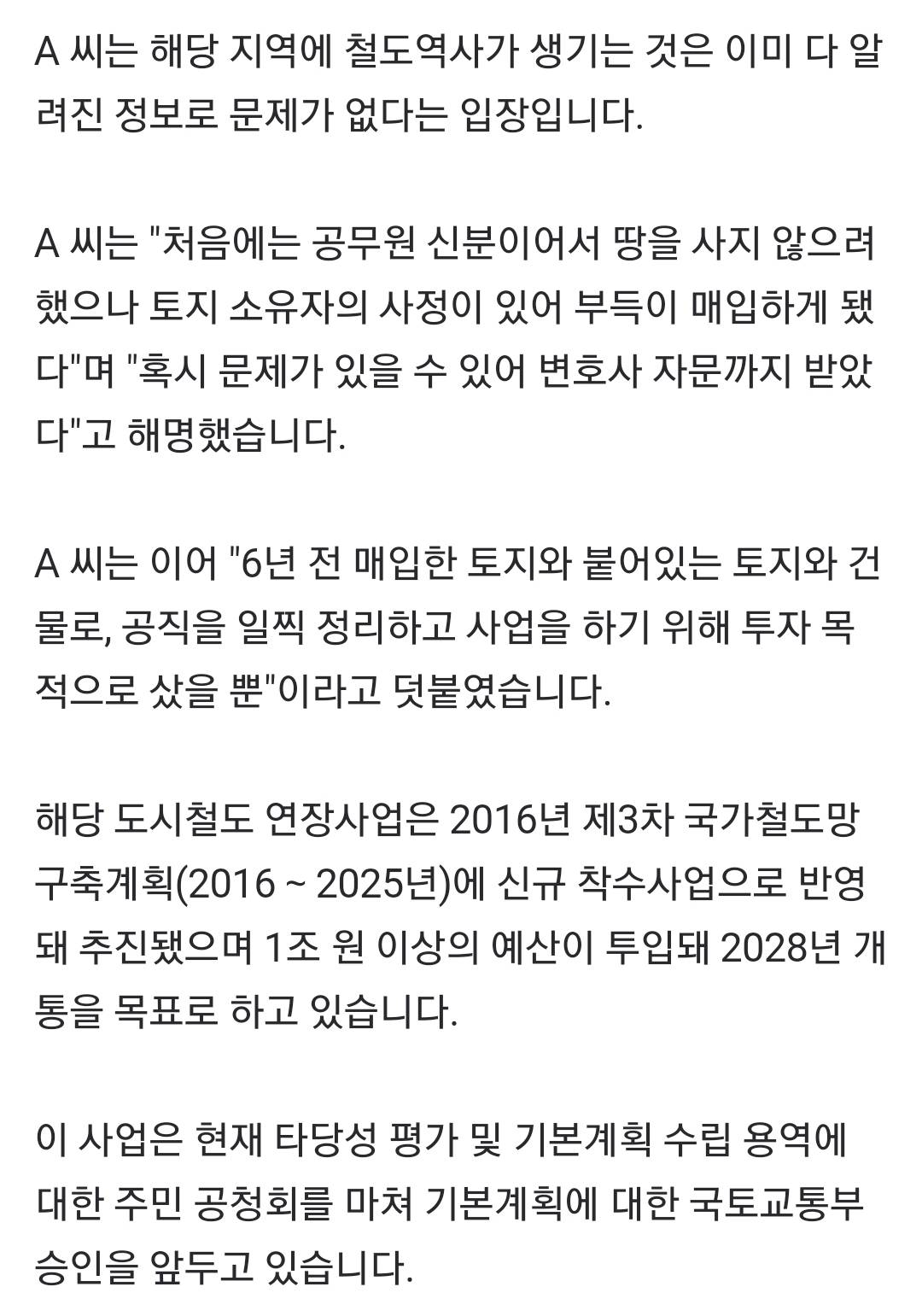 A 씨는 해당 지역에 철도역사가 생기는 것은 이미 다 알려진 정보로 문제가 없다는 입장입니다.

A 씨는 "처음에는 공무원 신분이어서 땅을 사지 않으려 했으나 토지 소유자의 사정이 있어 부득이 매입하게 됐다"며 "혹시 문제가 있을 수 있어 변호사 자문까지 받았다"고 해명했습니다.

A 씨는 이어 "6년 전 매입한 토지와 붙어있는 토지와 건물로, 공직을 일찍 정리하고 사업을 하기 위해 투자 목적으로 샀을 뿐"이라고 덧붙였습니다.

해당 도시철도 연장사업은 2016년 제3차 국가철도망 구축계획(2016 ~ 2025년)에 신규 착수사업으로 반영돼 추진됐으며 1조 원 이상의 예산이 투입돼 2028년 개통을 목표로 하고 있습니다.

이 사업은 현재 타당성 평가 및 기본계획 수립 용역에 대한 주민 공청회를 마쳐 기본계획에 대한 국토교통부 승인을 앞두고 있습니다.